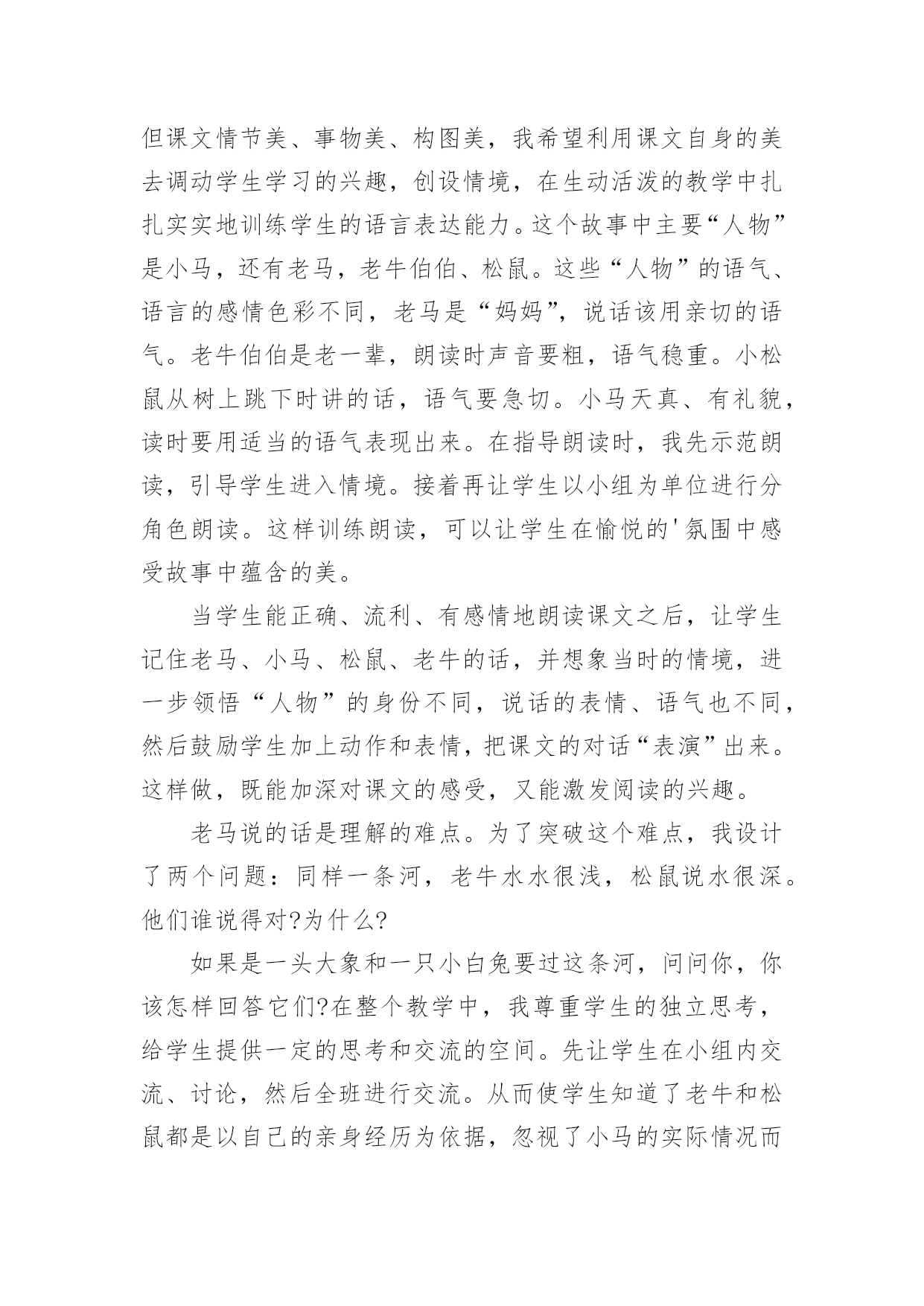 但课文情节美、事物美、构图美，我希望利用课文自身的美去调动学生学习的兴趣，创设情境，在生动活泼的教学中扎扎实实地训练学生的语言表达能力。这个故事中主要“人物”是小马，还有老马，老牛伯伯、松鼠。这些“人物”的语气、语言的感情色彩不同，老马是“妈妈”，说话该用亲切的语气。老牛伯伯是老一辈，朗读时声音要粗，语气稳重。小松鼠从树上跳下时讲的话，语气要急切。小马天真、有礼貌，读时要用适当的语气表现出来。在指导朗读时，我先示范朗读，引导学生进入情境。接着再让学生以小组为单位进行分角色朗读。这样训练朗读，可以让学生在愉悦的'氛围中感受故事中蕴含的美。

当学生能正确、流利、有感情地朗读课文之后，让学生记住老马、小马、松鼠、老牛的话，并想象当时的情境，进一步领悟“人物”的身份不同，说话的表情、语气也不同，然后鼓励学生加上动作和表情，把课文的对话“表演”出来。这样做，既能加深对课文的感受，又能激发阅读的兴趣。

老马说的话是理解的难点。为了突破这个难点，我设计了两个问题：同样一条河，老牛水水很浅，松鼠说水很深。他们谁说得对?为什么?

如果是一头大象和一只小白兔要过这条河，问问你，你该怎样回答它们?在整个教学中，我尊重学生的独立思考，给学生提供一定的思考和交流的空间。先让学生在小组内交流、讨论，然后全班进行交流。从而使学生知道了老牛和松鼠都是以自己的亲身经历为依据，忽视了小马的实际情况而